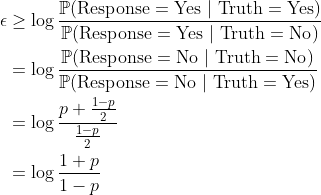 $\epsilon \geq \log \frac{\mathbb{P}(\text{Response} = \text{Yes} \mid \text{Truth} = \text{Yes})}{\mathbb{P}(\text{Response} = \text{Yes} \mid \text{Truth} = \text{No})}$

$= \log \frac{\mathbb{P}(\text{Response} = \text{No} \mid \text{Truth} = \text{No})}{\mathbb{P}(\text{Response} = \text{No} \mid \text{Truth} = \text{Yes})}$

$= \log \frac{p + \frac{1-p}{2}}{\frac{1-p}{2}}$

$= \log \frac{1+p}{1-p}$